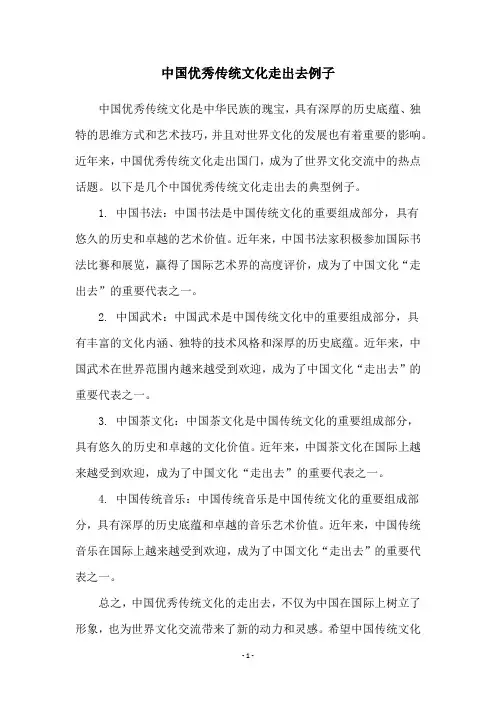 中国优秀传统文化走出去例子

中国优秀传统文化是中华民族的瑰宝，具有深厚的历史底蕴、独特的思维方式和艺术技巧，并且对世界文化的发展也有着重要的影响。近年来，中国优秀传统文化走出国门，成为了世界文化交流中的热点话题。以下是几个中国优秀传统文化走出去的典型例子。

1. 中国书法：中国书法是中国传统文化的重要组成部分，具有悠久的历史和卓越的艺术价值。近年来，中国书法家积极参加国际书法比赛和展览，赢得了国际艺术界的高度评价，成为了中国文化“走出去”的重要代表之一。

2. 中国武术：中国武术是中国传统文化中的重要组成部分，具有丰富的文化内涵、独特的技术风格和深厚的历史底蕴。近年来，中国武术在世界范围内越来越受到欢迎，成为了中国文化“走出去”的重要代表之一。

3. 中国茶文化：中国茶文化是中国传统文化的重要组成部分，具有悠久的历史和卓越的文化价值。近年来，中国茶文化在国际上越来越受到欢迎，成为了中国文化“走出去”的重要代表之一。

4. 中国传统音乐：中国传统音乐是中国传统文化的重要组成部分，具有深厚的历史底蕴和卓越的音乐艺术价值。近年来，中国传统音乐在国际上越来越受到欢迎，成为了中国文化“走出去”的重要代表之一。

总之，中国优秀传统文化的走出去，不仅为中国在国际上树立了形象，也为世界文化交流带来了新的动力和灵感。希望中国传统文化

- 1 -